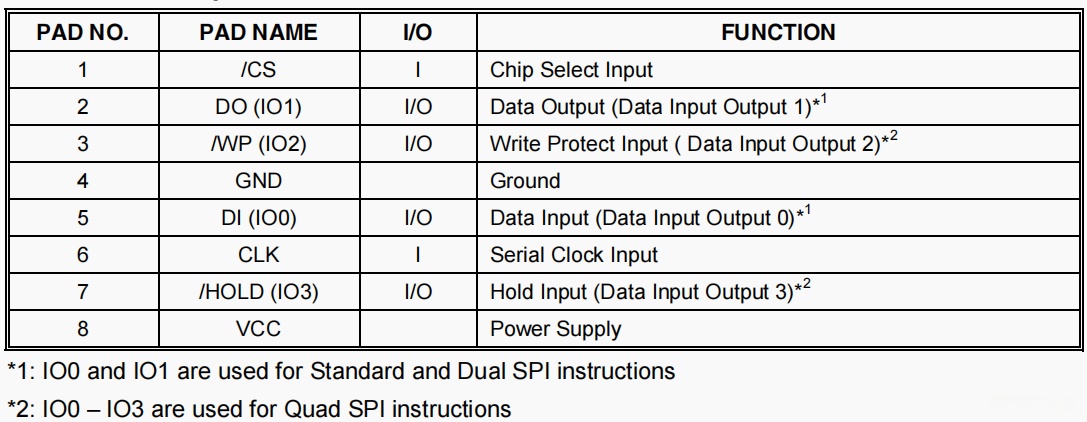 | PAD NO. | PAD NAME | I/O | FUNCTION |
|---|---|---|---|
| 1 | /CS | I | Chip Select Input |
| 2 | DO (IO1) | I/O | Data Output (Data Input Output 1)*$^{1}$ |
| 3 | /WP (IO2) | I/O | Write Protect Input ( Data Input Output 2)*$^{2}$ |
| 4 | GND |  | Ground |
| 5 | DI (IO0) | I/O | Data Input (Data Input Output 0)*$^{1}$ |
| 6 | CLK | I | Serial Clock Input |
| 7 | /HOLD (IO3) | I/O | Hold Input (Data Input Output 3)*$^{2}$ |
| 8 | VCC |  | Power Supply |

*1: IO0 and IO1 are used for Standard and Dual SPI instructions

*2: IO0 – IO3 are used for Quad SPI instructions